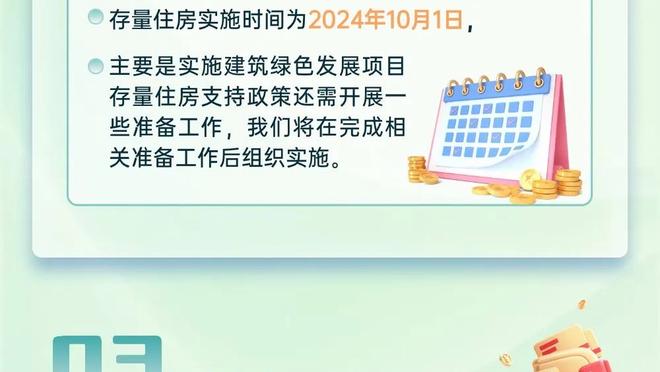 存量住房实施时间为2024年10月1日，

主要是实施建筑绿色发展项目存量住房支持政策还需开展一些准备工作，我们将在完成相关准备工作后组织实施。

03